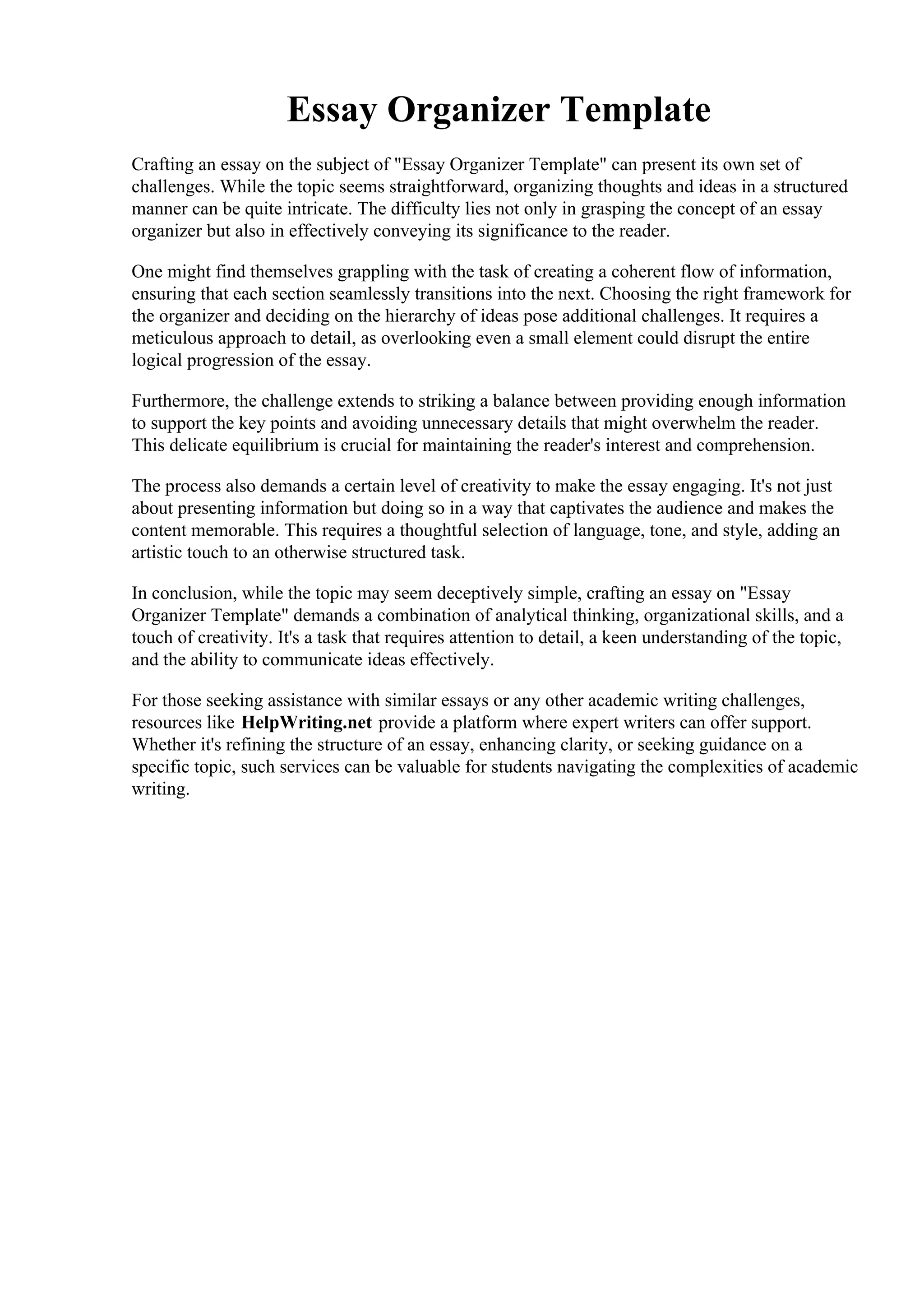 Essay Organizer Template

Crafting an essay on the subject of "Essay Organizer Template" can present its own set of challenges. While the topic seems straightforward, organizing thoughts and ideas in a structured manner can be quite intricate. The difficulty lies not only in grasping the concept of an essay organizer but also in effectively conveying its significance to the reader.

One might find themselves grappling with the task of creating a coherent flow of information, ensuring that each section seamlessly transitions into the next. Choosing the right framework for the organizer and deciding on the hierarchy of ideas pose additional challenges. It requires a meticulous approach to detail, as overlooking even a small element could disrupt the entire logical progression of the essay.

Furthermore, the challenge extends to striking a balance between providing enough information to support the key points and avoiding unnecessary details that might overwhelm the reader. This delicate equilibrium is crucial for maintaining the reader's interest and comprehension.

The process also demands a certain level of creativity to make the essay engaging. It's not just about presenting information but doing so in a way that captivates the audience and makes the content memorable. This requires a thoughtful selection of language, tone, and style, adding an artistic touch to an otherwise structured task.

In conclusion, while the topic may seem deceptively simple, crafting an essay on "Essay Organizer Template" demands a combination of analytical thinking, organizational skills, and a touch of creativity. It's a task that requires attention to detail, a keen understanding of the topic, and the ability to communicate ideas effectively.

For those seeking assistance with similar essays or any other academic writing challenges, resources like HelpWriting.net provide a platform where expert writers can offer support. Whether it's refining the structure of an essay, enhancing clarity, or seeking guidance on a specific topic, such services can be valuable for students navigating the complexities of academic writing.